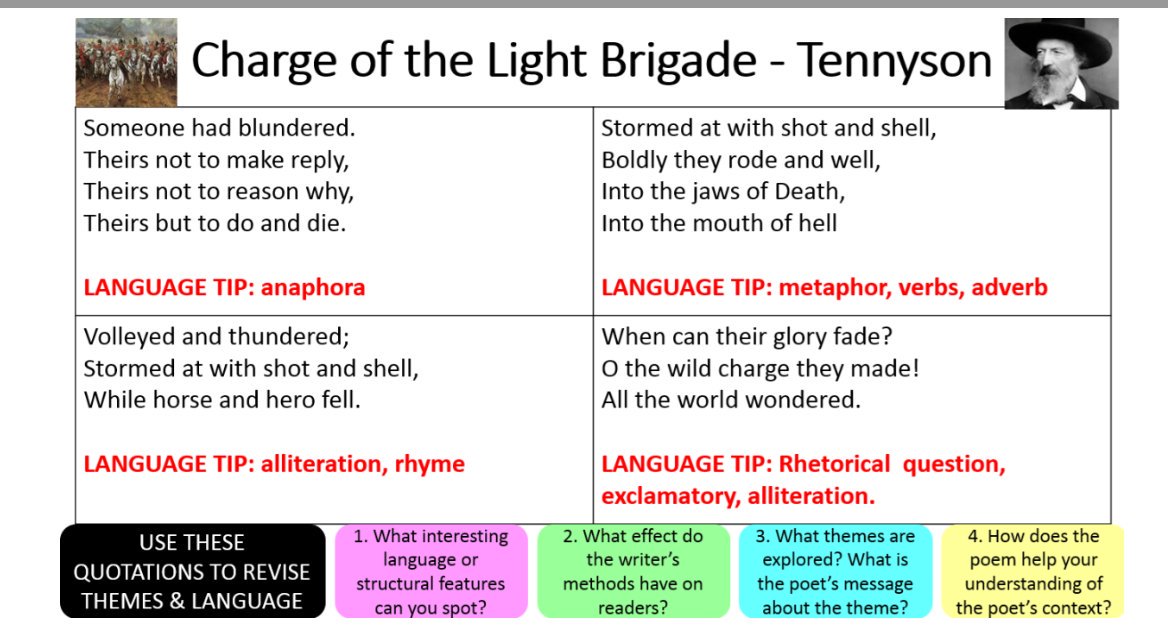 Charge of the Light Brigade - Tennyson

| | |
|---|---|
| Someone had blundered.<br>Theirs not to make reply,<br>Theirs not to reason why,<br>Theirs but to do and die.<br><br>LANGUAGE TIP: anaphora | Stormed at with shot and shell,<br>Boldly they rode and well,<br>Into the jaws of Death,<br>Into the mouth of hell<br><br>LANGUAGE TIP: metaphor, verbs, adverb |
| Volleyed and thundered;<br>Stormed at with shot and shell,<br>While horse and hero fell.<br><br>LANGUAGE TIP: alliteration, rhyme | When can their glory fade?<br>O the wild charge they made!<br>All the world wondered.<br><br>LANGUAGE TIP: Rhetorical question, exclamatory, alliteration. |

USE THESE QUOTATIONS TO REVISE THEMES & LANGUAGE

1. What interesting language or structural features can you spot?

2. What effect do the writer's methods have on readers?

3. What themes are explored? What is the poet's message about the theme?

4. How does the poem help your understanding of the poet's context?